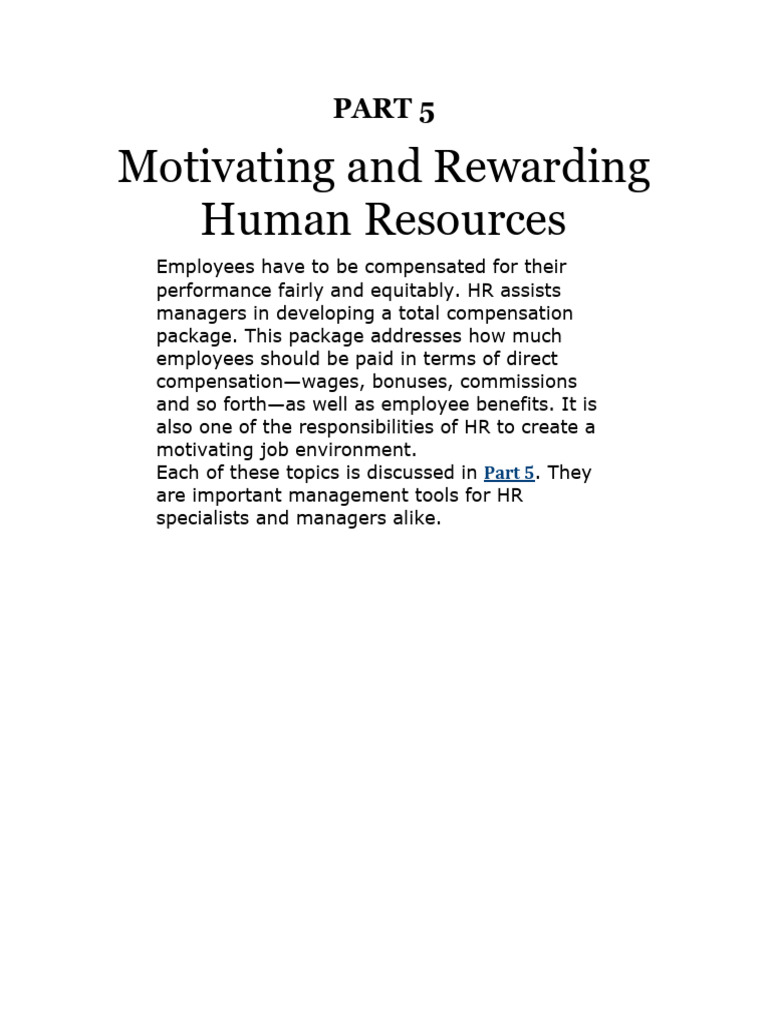 PART 5

Motivating and Rewarding Human Resources

Employees have to be compensated for their performance fairly and equitably. HR assists managers in developing a total compensation package. This package addresses how much employees should be paid in terms of direct compensation—wages, bonuses, commissions and so forth—as well as employee benefits. It is also one of the responsibilities of HR to create a motivating job environment.
Each of these topics is discussed in Part 5. They are important management tools for HR specialists and managers alike.